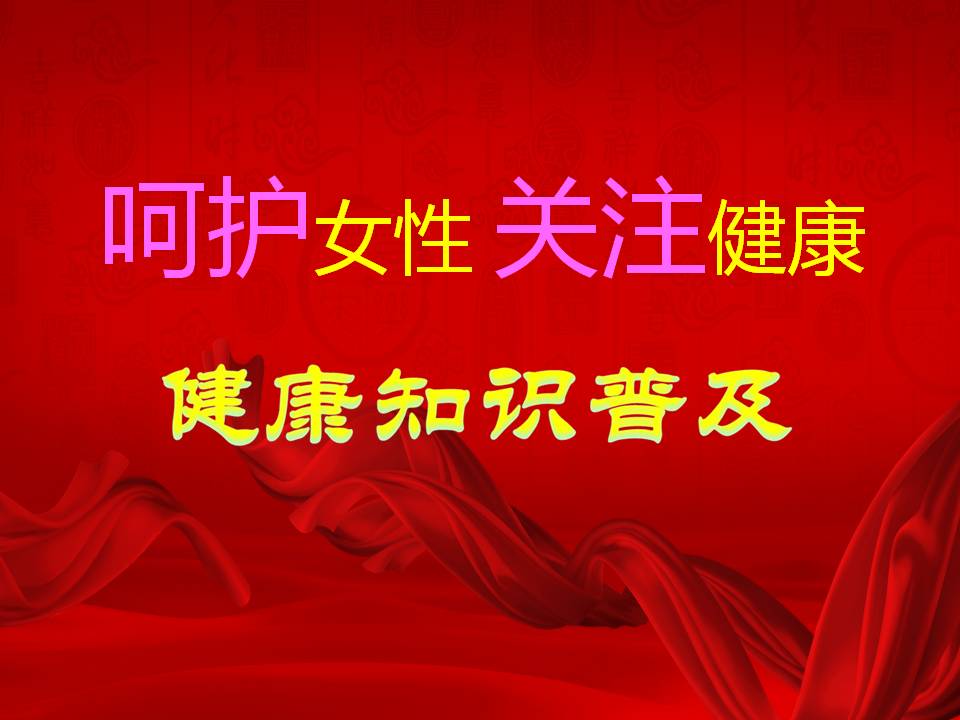 呵护女性 关注健康

健康知识普及